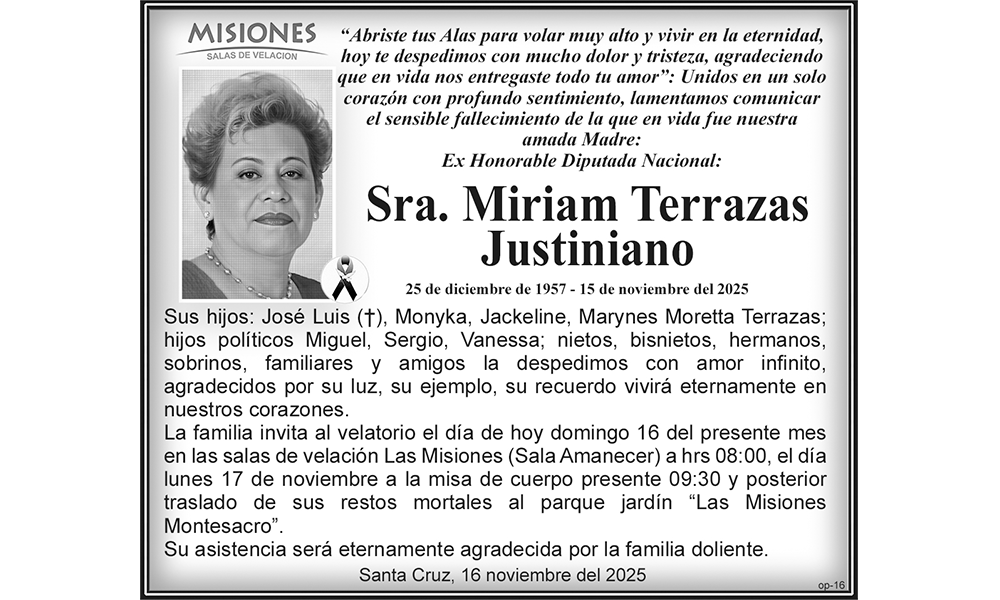 MISIONES
SALAS DE VELACION

"Abriste tus Alas para volar muy alto y vivir en la eternidad, hoy te despedimos con mucho dolor y tristeza, agradeciendo que en vida nos entregaste todo tu amor": Unidos en un solo corazón con profundo sentimiento, lamentamos comunicar el sensible fallecimiento de la que en vida fue nuestra amada Madre:
Ex Honorable Diputada Nacional:

Sra. Miriam Terrazas Justiniano

25 de diciembre de 1957 - 15 de noviembre del 2025

Sus hijos: José Luis (†), Monyka, Jackeline, Marynes Moretta Terrazas; hijos políticos Miguel, Sergio, Vanessa; nietos, bisnietos, hermanos, sobrinos, familiares y amigos la despedimos con amor infinito, agradecidos por su luz, su ejemplo, su recuerdo vivirá eternamente en nuestros corazones.

La familia invita al velatorio el día de hoy domingo 16 del presente mes en las salas de velación Las Misiones (Sala Amanecer) a hrs 08:00, el día lunes 17 de noviembre a la misa de cuerpo presente 09:30 y posterior traslado de sus restos mortales al parque jardín "Las Misiones Montesacro".

Su asistencia será eternamente agradecida por la familia doliente.

Santa Cruz, 16 noviembre del 2025

op-16